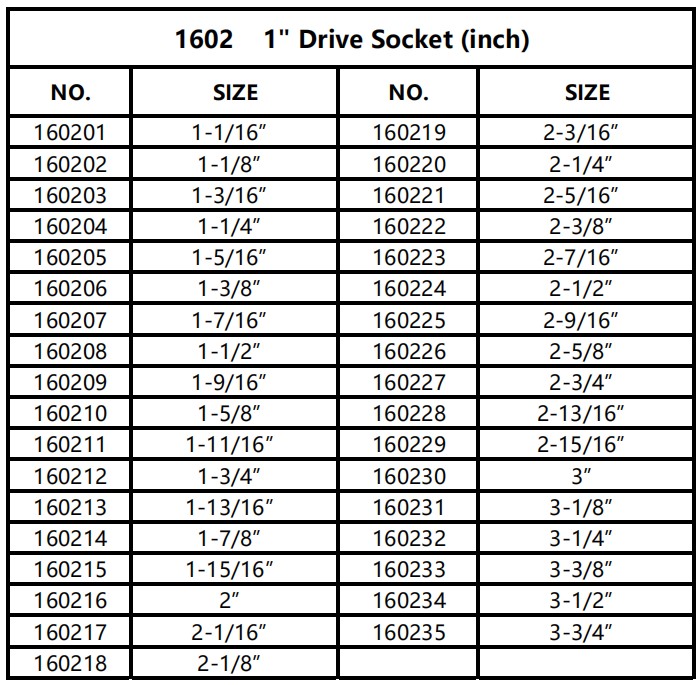 1602 1" Drive Socket (inch)

| NO. | SIZE | NO. | SIZE |
|---|---|---|---|
| 160201 | 1-1/16″ | 160219 | 2-3/16″ |
| 160202 | 1-1/8″ | 160220 | 2-1/4″ |
| 160203 | 1-3/16″ | 160221 | 2-5/16″ |
| 160204 | 1-1/4″ | 160222 | 2-3/8″ |
| 160205 | 1-5/16″ | 160223 | 2-7/16″ |
| 160206 | 1-3/8″ | 160224 | 2-1/2″ |
| 160207 | 1-7/16″ | 160225 | 2-9/16″ |
| 160208 | 1-1/2″ | 160226 | 2-5/8″ |
| 160209 | 1-9/16″ | 160227 | 2-3/4″ |
| 160210 | 1-5/8″ | 160228 | 2-13/16″ |
| 160211 | 1-11/16″ | 160229 | 2-15/16″ |
| 160212 | 1-3/4″ | 160230 | 3″ |
| 160213 | 1-13/16″ | 160231 | 3-1/8″ |
| 160214 | 1-7/8″ | 160232 | 3-1/4″ |
| 160215 | 1-15/16″ | 160233 | 3-3/8″ |
| 160216 | 2″ | 160234 | 3-1/2″ |
| 160217 | 2-1/16″ | 160235 | 3-3/4″ |
| 160218 | 2-1/8″ | | |